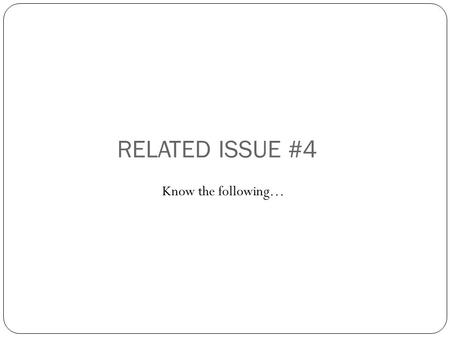 RELATED ISSUE #4

Know the following…